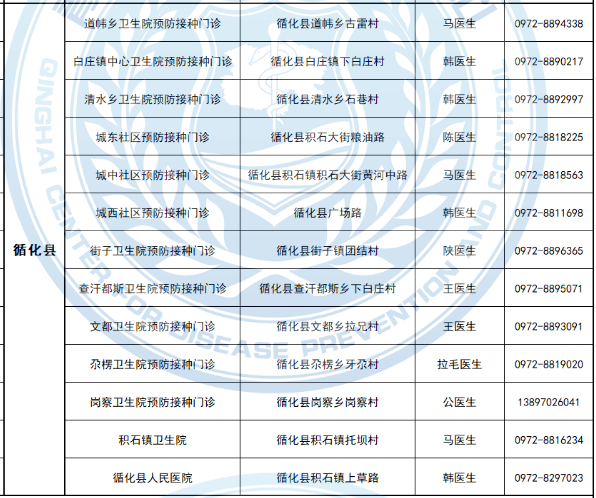 | 循化县 | 道帏乡卫生院预防接种门诊 | 循化县道帏乡古雷村 | 马医生 | 0972-8894338 |
|---|---|---|---|---|
| | 白庄镇中心卫生院预防接种门诊 | 循化县白庄镇下白庄村 | 韩医生 | 0972-8890217 |
| | 清水乡卫生院预防接种门诊 | 循化县清水乡石巷村 | 韩医生 | 0972-8892997 |
| | 城东社区预防接种门诊 | 循化县积石大街粮油路 | 陈医生 | 0972-8818225 |
| | 城中社区预防接种门诊 | 循化县积石镇积石大街黄河中路 | 马医生 | 0972-8818563 |
| | 城西社区预防接种门诊 | 循化县广场路 | 韩医生 | 0972-8811698 |
| | 街子卫生院预防接种门诊 | 循化县街子镇团结村 | 陕医生 | 0972-8896365 |
| | 查汗都斯卫生院预防接种门诊 | 循化县查汗都斯乡下白庄村 | 王医生 | 0972-8895071 |
| | 文都卫生院预防接种门诊 | 循化县文都乡拉兄村 | 王医生 | 0972-8893091 |
| | 尕楞卫生院预防接种门诊 | 循化县尕楞乡牙尕村 | 拉毛医生 | 0972-8819020 |
| | 岗察卫生院预防接种门诊 | 循化县岗察乡岗察村 | 公医生 | 13897026041 |
| | 积石镇卫生院 | 循化县积石镇托坝村 | 马医生 | 0972-8816234 |
| | 循化县人民医院 | 循化县积石镇上草路 | 韩医生 | 0972-8297023 |

QINGHAI CENTER FOR DISEASE PREVENTION AND CONTROL